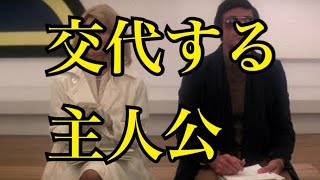 交代する

主人公